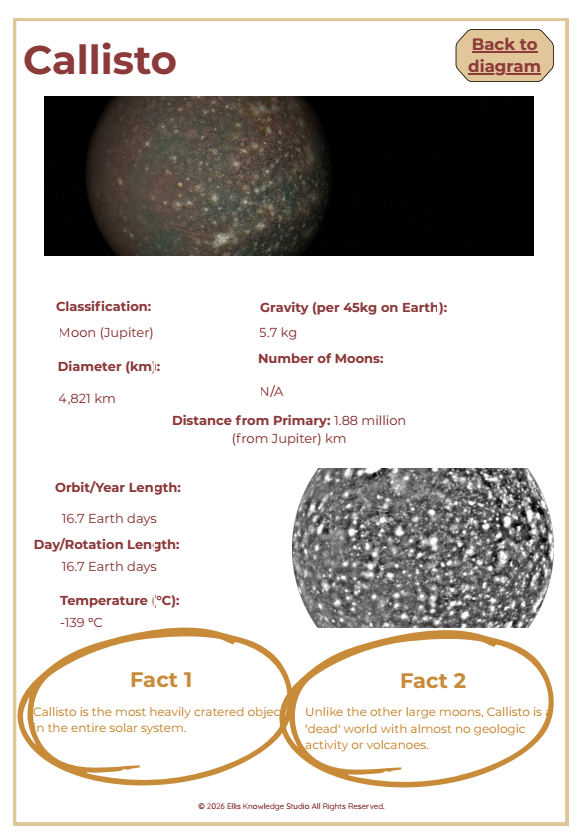 Callisto

Back to diagram

Classification:
Moon (Jupiter)

Diameter (km):
4,821 km

Gravity (per 45kg on Earth):
5.7 kg

Number of Moons:
N/A

Distance from Primary: 1.88 million (from Jupiter) km

Orbit/Year Length:
16.7 Earth days

Day/Rotation Length:
16.7 Earth days

Temperature (°C):
-139 °C

Fact 1

Callisto is the most heavily cratered object in the entire solar system.

Fact 2

Unlike the other large moons, Callisto is a 'dead' world with almost no geologic activity or volcanoes.

© 2026 Ellis Knowledge Studio All Rights Reserved.